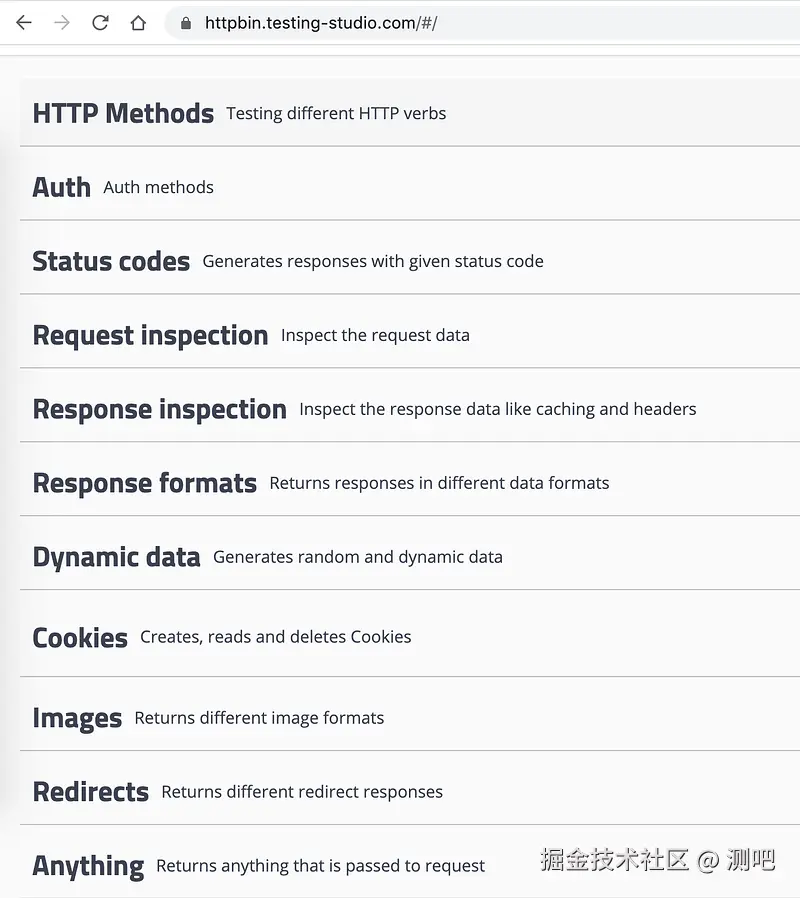 httpbin.testing-studio.com/#/

HTTP Methods Testing different HTTP verbs

Auth Auth methods

Status codes Generates responses with given status code

Request inspection Inspect the request data

Response inspection Inspect the response data like caching and headers

Response formats Returns responses in different data formats

Dynamic data Generates random and dynamic data

Cookies Creates, reads and deletes Cookies

Images Returns different image formats

Redirects Returns different redirect responses

Anything Returns anything that is passed to request

掘金技术社区 @ 测吧